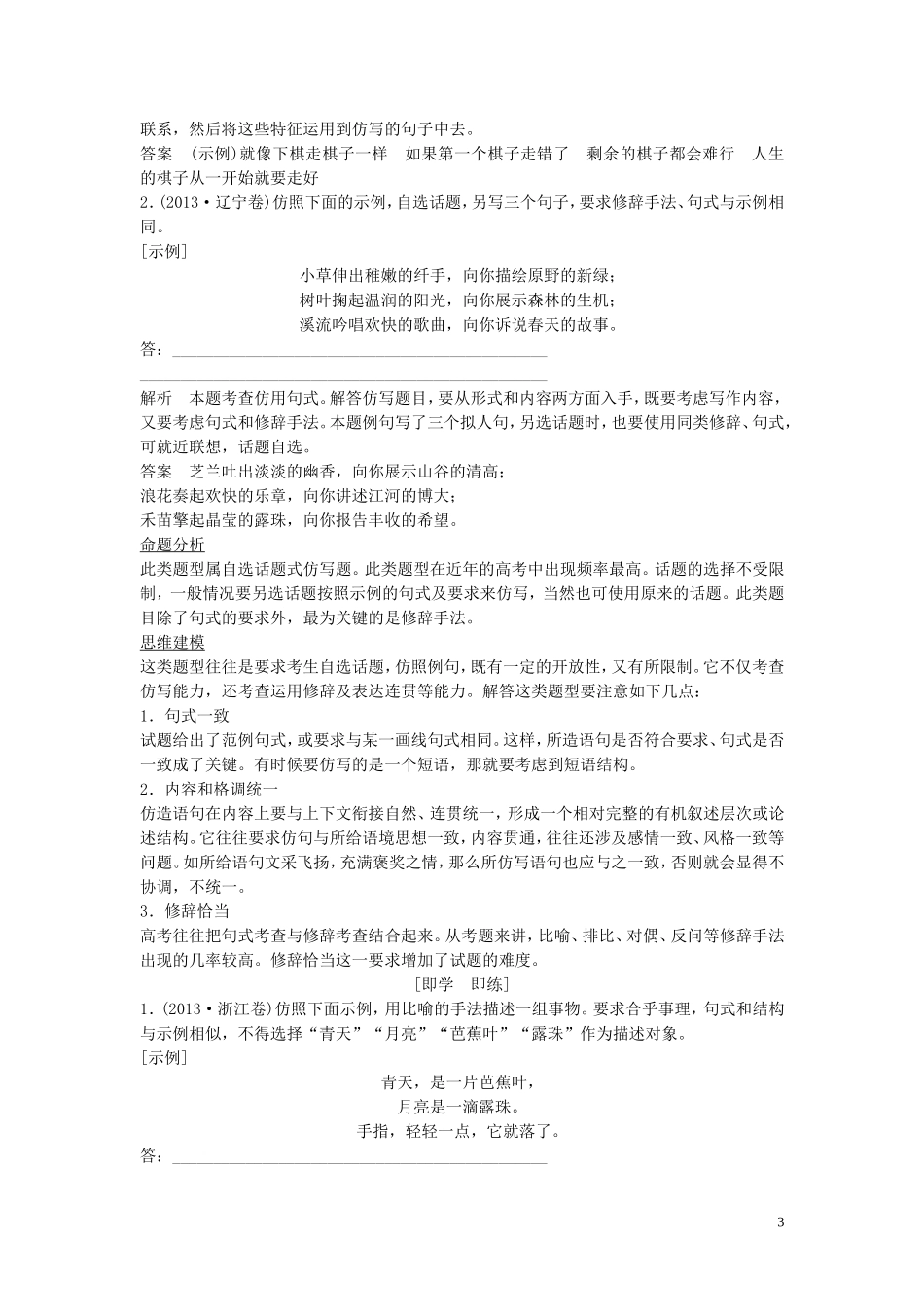 联系，然后将这些特征运用到仿写的句子中去。
答案　(示例)就像下棋走棋子一样　如果第一个棋子走错了　剩余的棋子都会难行　人生的棋子从一开始就要走好
2．(2013·辽宁卷)仿照下面的示例，自选话题，另写三个句子，要求修辞手法、句式与示例相同。
[示例]
小草伸出稚嫩的纤手，向你描绘原野的新绿；
树叶掬起温润的阳光，向你展示森林的生机；
溪流吟唱欢快的歌曲，向你诉说春天的故事。
答：________________________________________________
________________________________________________
解析　本题考查仿用句式。解答仿写题目，要从形式和内容两方面入手，既要考虑写作内容，又要考虑句式和修辞手法。本题例句写了三个拟人句，另选话题时，也要使用同类修辞、句式，可就近联想，话题自选。
答案　芝兰吐出淡淡的幽香，向你展示山谷的清高；
浪花奏起欢快的乐章，向你讲述江河的博大；
禾苗擎起晶莹的露珠，向你报告丰收的希望。
命题分析
此类题型属自选话题式仿写题。此类题型在近年的高考中出现频率最高。话题的选择不受限制，一般情况要另选话题按照示例的句式及要求来仿写，当然也可使用原来的话题。此类题目除了句式的要求外，最为关键的是修辞手法。
思维建模
这类题型往往是要求考生自选话题，仿照例句，既有一定的开放性，又有所限制。它不仅考查仿写能力，还考查运用修辞及表达连贯等能力。解答这类题型要注意如下几点：
1．句式一致
试题给出了范例句式，或要求与某一画线句式相同。这样，所造语句是否符合要求、句式是否一致成了关键。有时候要仿写的是一个短语，那就要考虑到短语结构。
2．内容和格调统一
仿造语句在内容上要与上下文衔接自然、连贯统一，形成一个相对完整的有机叙述层次或论述结构。它往往要求仿句与所给语境思想一致，内容贯通，往往还涉及感情一致、风格一致等问题。如所给语句文采飞扬，充满褒奖之情，那么所仿写语句也应与之一致，否则就会显得不协调，不统一。
3．修辞恰当
高考往往把句式考查与修辞考查结合起来。从考题来讲，比喻、排比、对偶、反问等修辞手法出现的几率较高。修辞恰当这一要求增加了试题的难度。
[即学　即练]
1．(2013·浙江卷)仿照下面示例，用比喻的手法描述一组事物。要求合乎事理，句式和结构与示例相似，不得选择“青天”“月亮”“芭蕉叶”“露珠”作为描述对象。
[示例]
青天，是一片芭蕉叶，
月亮是一滴露珠。
手指，轻轻一点，它就落了。
答：________________________________________________
3